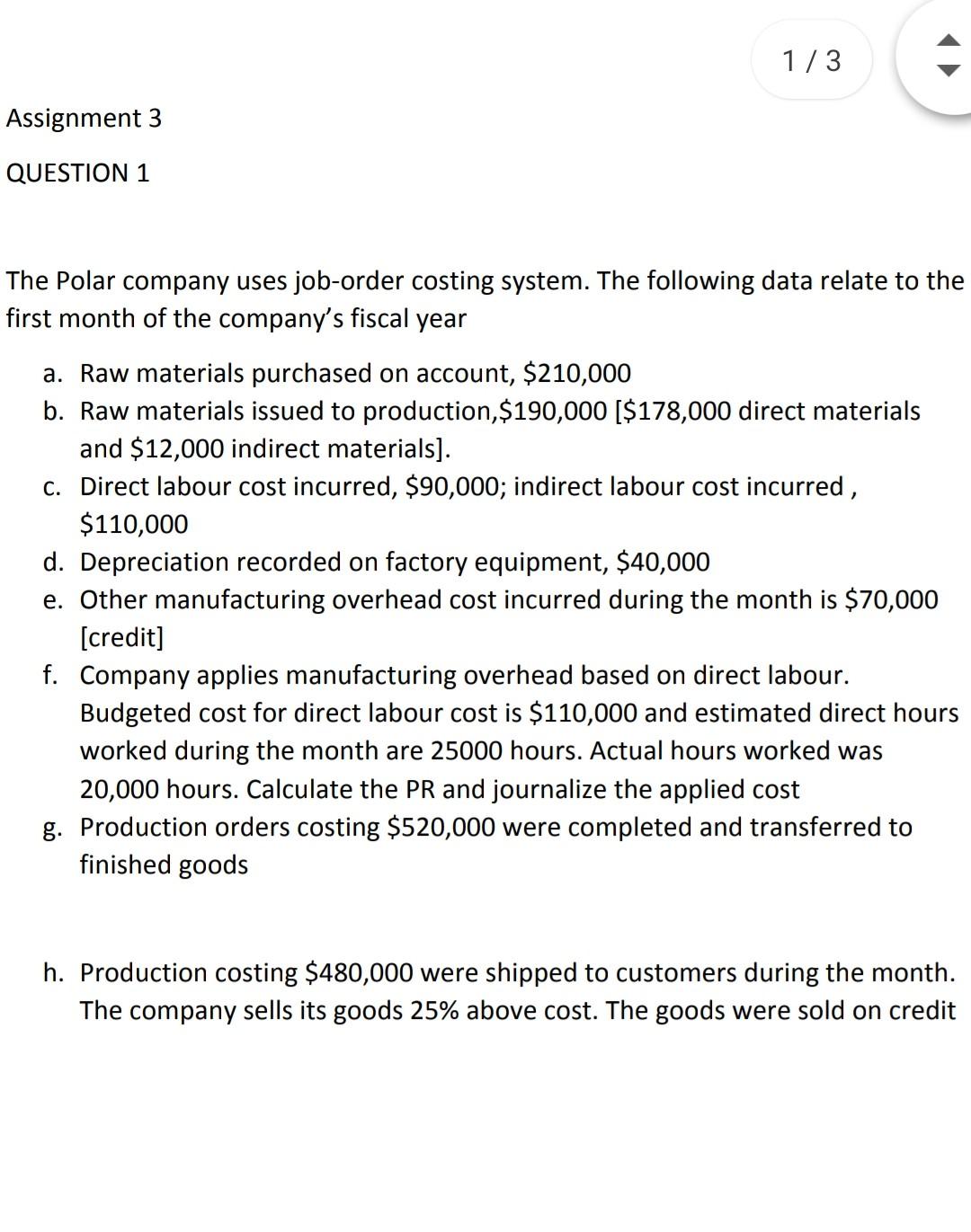 1 / 3

Assignment 3

QUESTION 1

The Polar company uses job-order costing system. The following data relate to the first month of the company's fiscal year

a. Raw materials purchased on account, \$210,000
b. Raw materials issued to production,\$190,000 [\$178,000 direct materials and \$12,000 indirect materials].
c. Direct labour cost incurred, \$90,000; indirect labour cost incurred , \$110,000
d. Depreciation recorded on factory equipment, \$40,000
e. Other manufacturing overhead cost incurred during the month is \$70,000 [credit]
f. Company applies manufacturing overhead based on direct labour. Budgeted cost for direct labour cost is \$110,000 and estimated direct hours worked during the month are 25000 hours. Actual hours worked was 20,000 hours. Calculate the PR and journalize the applied cost
g. Production orders costing \$520,000 were completed and transferred to finished goods

h. Production costing \$480,000 were shipped to customers during the month. The company sells its goods 25% above cost. The goods were sold on credit